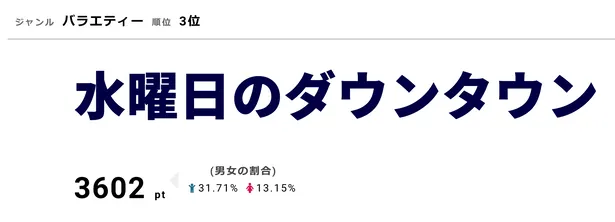 ジャンル バラエティー 順位 3位

水曜日のダウンタウン

3602 pt

(男女の割合)
31.71% 13.15%